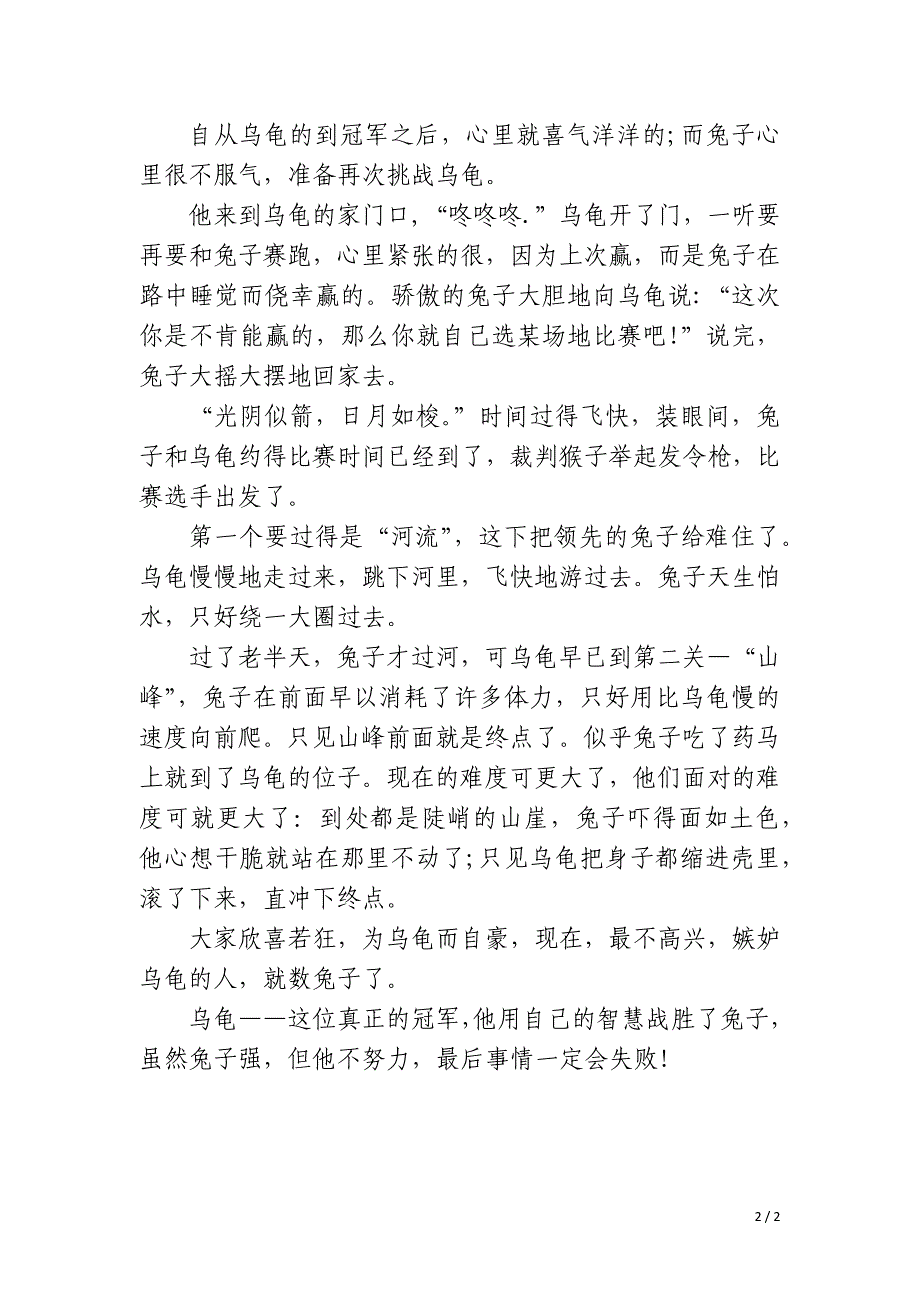 自从乌龟的到冠军之后，心里就喜气洋洋的;而兔子心里很不服气，准备再次挑战乌龟。

他来到乌龟的家门口，“咚咚咚.”乌龟开了门，一听要再要和兔子赛跑，心里紧张的很，因为上次赢，而是兔子在路中睡觉而侥幸赢的。骄傲的兔子大胆地向乌龟说：“这次你是不肯能赢的，那么你就自己选某场地比赛吧!”说完，兔子大摇大摆地回家去。

“光阴似箭，日月如梭。”时间过得飞快，装眼间，兔子和乌龟约得比赛时间已经到了，裁判猴子举起发令枪，比赛选手出发了。

第一个要过得是“河流”，这下把领先的兔子给难住了。乌龟慢慢地走过来，跳下河里，飞快地游过去。兔子天生怕水，只好绕一大圈过去。

过了老半天，兔子才过河，可乌龟早已到第二关—“山峰”，兔子在前面早以消耗了许多体力，只好用比乌龟慢的速度向前爬。只见山峰前面就是终点了。似乎兔子吃了药马上就到了乌龟的位子。现在的难度可更大了，他们面对的难度可就更大了：到处都是陡峭的山崖，兔子吓得面如土色，他心想干脆就站在那里不动了;只见乌龟把身子都缩进壳里，滚了下来，直冲下终点。

大家欣喜若狂，为乌龟而自豪，现在，最不高兴，嫉妒乌龟的人，就数兔子了。

乌龟——这位真正的冠军,他用自己的智慧战胜了兔子，虽然兔子强，但他不努力，最后事情一定会失败!

2 / 2